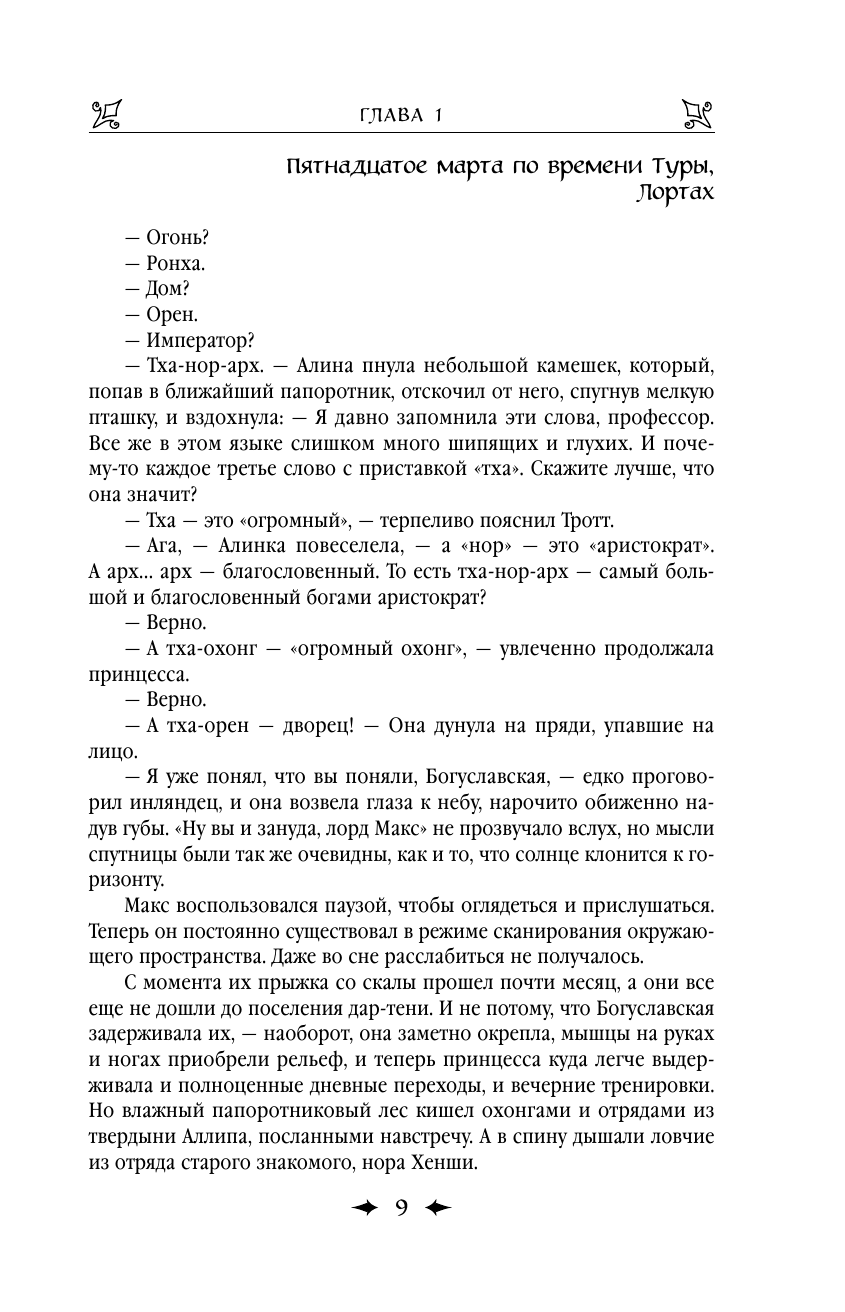 ГЛАВА 1

Пятнадцатое марта по времени Туры, Лортах

— Огонь?
— Ронха.
— Дом?
— Орен.
— Император?
— Тха-нор-арх. — Алина пнула небольшой камешек, который, попав в ближайший папоротник, отскочил от него, спугнув мелкую пташку, и вздохнула: — Я давно запомнила эти слова, профессор. Все же в этом языке слишком много шипящих и глухих. И почему-то каждое третье слово с приставкой «тха». Скажите лучше, что она значит?
— Тха — это «огромный», — терпеливо пояснил Тротт.
— Ага, — Алинка повеселела, — а «нор» — это «аристократ». А арх... арх — благословенный. То есть тха-нор-арх — самый большой и благословенный богами аристократ?
— Верно.
— А тха-охонг — «огромный охонг», — увлеченно продолжала принцесса.
— Верно.
— А тха-орен — дворец! — Она дунула на пряди, упавшие на лицо.
— Я уже понял, что вы поняли, Богуславская, — едко проговорил инляндец, и она возвела глаза к небу, нарочито обиженно надув губы. «Ну вы и зануда, лорд Макс» не прозвучало вслух, но мысли спутницы были так же очевидны, как и то, что солнце клонится к горизонту.

Макс воспользовался паузой, чтобы оглядеться и прислушаться. Теперь он постоянно существовал в режиме сканирования окружающего пространства. Даже во сне расслабиться не получалось.

С момента их прыжка со скалы прошел почти месяц, а они все еще не дошли до поселения дар-тени. И не потому, что Богуславская задерживала их, — наоборот, она заметно окрепла, мышцы на руках и ногах приобрели рельеф, и теперь принцесса куда легче выдерживала и полноценные дневные переходы, и вечерние тренировки. Но влажный папоротниковый лес кишел охонгами и отрядами из твердыни Аллипа, посланными навстречу. А в спину дышали ловчие из отряда старого знакомого, нора Хенши.

9